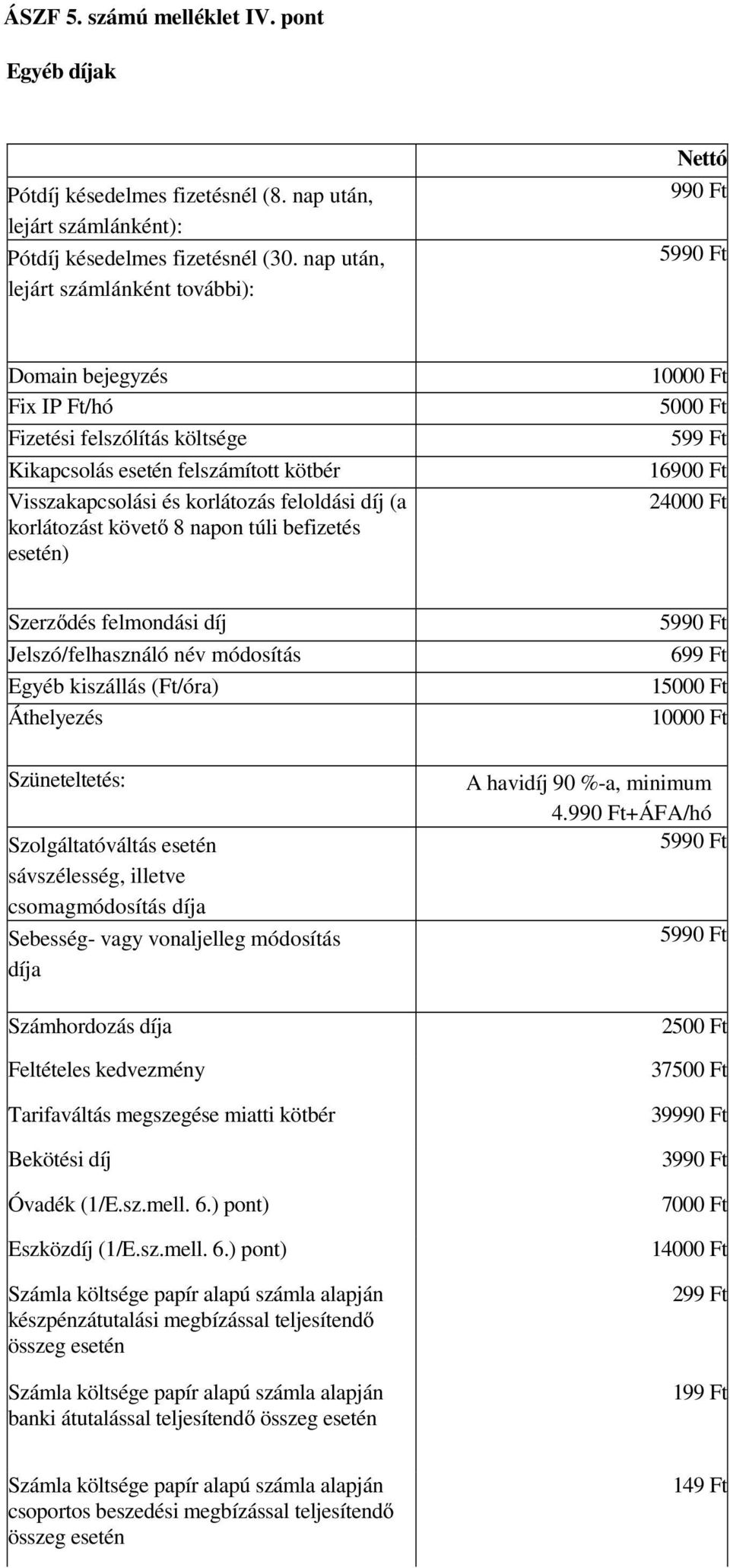 ÁSZF 5. számú melléklet IV. pont

Egyéb díjak

| | Nettó |
|---|---|
| Pótdíj késedelmes fizetésnél (8. nap után, lejárt számlánként): | 990 Ft |
| Pótdíj késedelmes fizetésnél (30. nap után, lejárt számlánként további): | 5990 Ft |
| Domain bejegyzés | 10000 Ft |
| Fix IP Ft/hó | 5000 Ft |
| Fizetési felszólítás költsége | 599 Ft |
| Kikapcsolás esetén felszámított kötbér | 16900 Ft |
| Visszakapcsolási és korlátozás feloldási díj (a korlátozást követő 8 napon túli befizetés esetén) | 24000 Ft |
| Szerződés felmondási díj | 5990 Ft |
| Jelszó/felhasználó név módosítás | 699 Ft |
| Egyéb kiszállás (Ft/óra) | 15000 Ft |
| Áthelyezés | 10000 Ft |
| Szüneteltetés: | A havidíj 90 %-a, minimum 4.990 Ft+ÁFA/hó |
| Szolgáltatóváltás esetén sávszélesség, illetve csomagmódosítás díja | 5990 Ft |
| Sebesség- vagy vonaljelleg módosítás díja | 5990 Ft |
| Számhordozás díja | 2500 Ft |
| Feltételes kedvezmény | 37500 Ft |
| Tarifaváltás megszegése miatti kötbér | 39990 Ft |
| Bekötési díj | 3990 Ft |
| Óvadék (1/E.sz.mell. 6.) pont) | 7000 Ft |
| Eszközdíj (1/E.sz.mell. 6.) pont) | 14000 Ft |
| Számla költsége papír alapú számla alapján készpénzátutalási megbízással teljesítendő összeg esetén | 299 Ft |
| Számla költsége papír alapú számla alapján banki átutalással teljesítendő összeg esetén | 199 Ft |
| Számla költsége papír alapú számla alapján csoportos beszedési megbízással teljesítendő összeg esetén | 149 Ft |